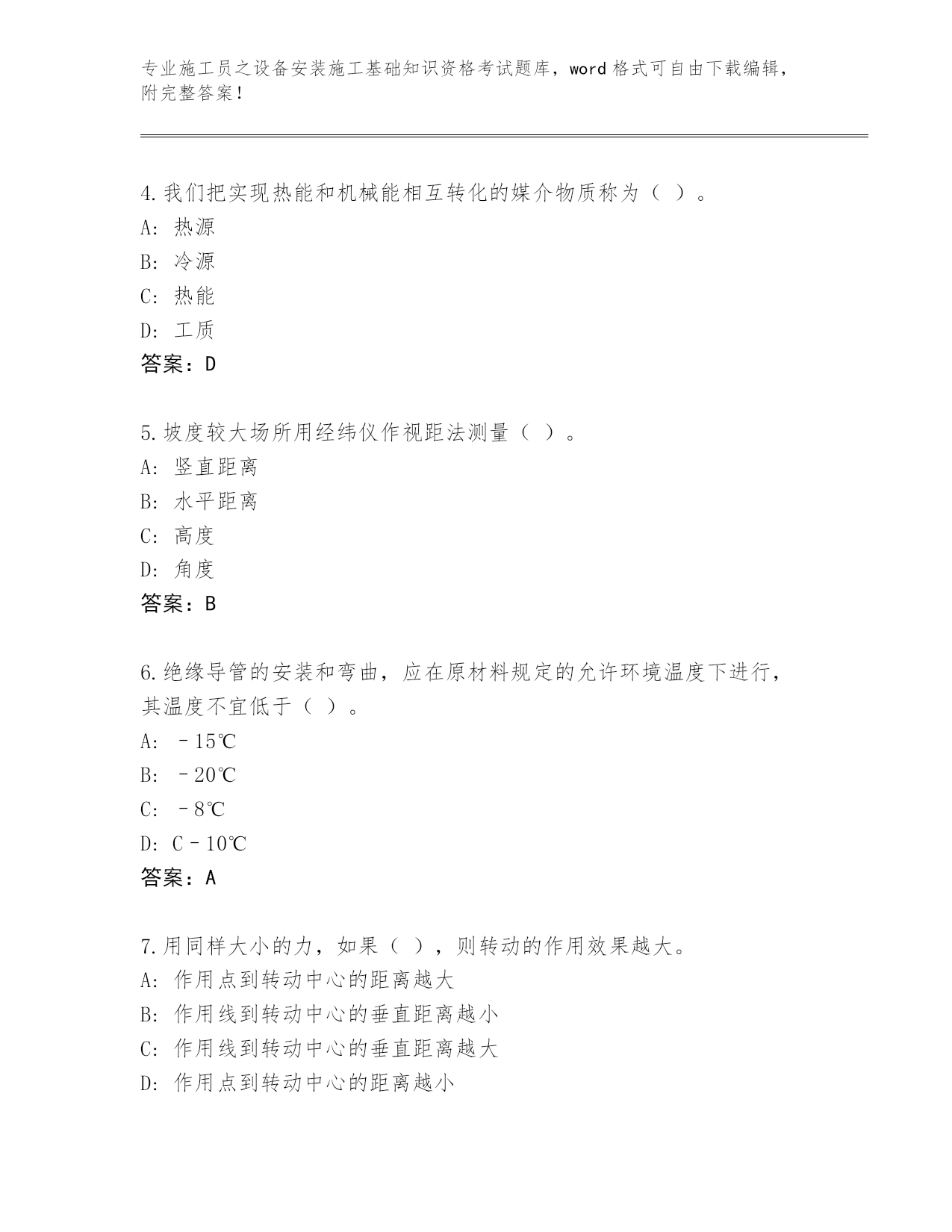 专业施工员之设备安装施工基础知识资格考试题库，word 格式可自由下载编辑，附完整答案！

4.我们把实现热能和机械能相互转化的媒介物质称为（ ）。
A: 热源
B: 冷源
C: 热能
D: 工质
答案：D

5.坡度较大场所用经纬仪作视距法测量（ ）。
A: 竖直距离
B: 水平距离
C: 高度
D: 角度
答案：B

6.绝缘导管的安装和弯曲，应在原材料规定的允许环境温度下进行，其温度不宜低于（ ）。
A: －15℃
B: －20℃
C: －8℃
D: C－10℃
答案：A

7.用同样大小的力，如果（ ），则转动的作用效果越大。
A: 作用点到转动中心的距离越大
B: 作用线到转动中心的垂直距离越小
C: 作用线到转动中心的垂直距离越大
D: 作用点到转动中心的距离越小